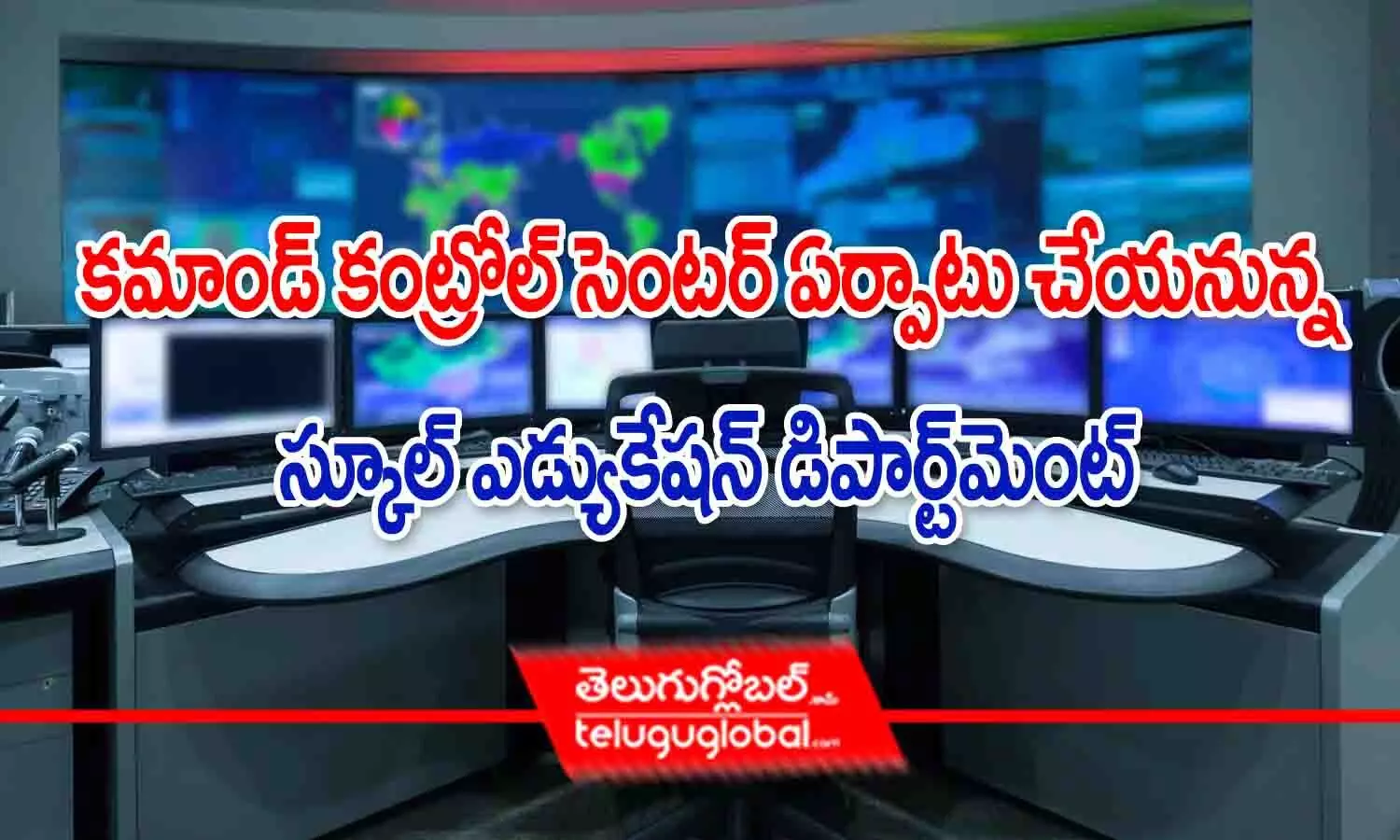 కమాండ్ కంట్రోల్ సెంటర్ ఏర్పాటు చేయనున్న

స్కూల్ ఎడ్యుకేషన్ డిపార్ట్‌మెంట్

తెలుగుగ్లోబల్.com
teluguglobal.com